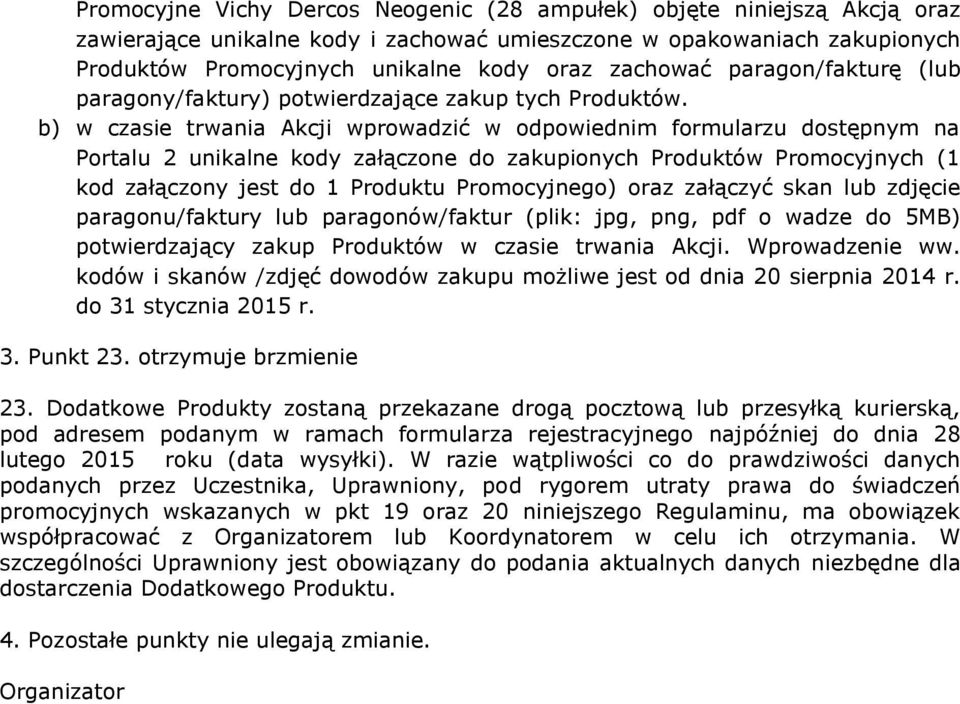 Promocyjne Vichy Dercos Neogenic (28 ampułek) objęte niniejszą Akcją oraz zawierające unikalne kody i zachować umieszczone w opakowaniach zakupionych Produktów Promocyjnych unikalne kody oraz zachować paragon/fakturę (lub paragony/faktury) potwierdzające zakup tych Produktów.

b) w czasie trwania Akcji wprowadzić w odpowiednim formularzu dostępnym na Portalu 2 unikalne kody załączone do zakupionych Produktów Promocyjnych (1 kod załączony jest do 1 Produktu Promocyjnego) oraz załączyć skan lub zdjęcie paragonu/faktury lub paragonów/faktur (plik: jpg, png, pdf o wadze do 5MB) potwierdzający zakup Produktów w czasie trwania Akcji. Wprowadzenie ww. kodów i skanów /zdjęć dowodów zakupu możliwe jest od dnia 20 sierpnia 2014 r. do 31 stycznia 2015 r.

3. Punkt 23. otrzymuje brzmienie

23. Dodatkowe Produkty zostaną przekazane drogą pocztową lub przesyłką kurierską, pod adresem podanym w ramach formularza rejestracyjnego najpóźniej do dnia 28 lutego 2015 roku (data wysyłki). W razie wątpliwości co do prawdziwości danych podanych przez Uczestnika, Uprawniony, pod rygorem utraty prawa do świadczeń promocyjnych wskazanych w pkt 19 oraz 20 niniejszego Regulaminu, ma obowiązek współpracować z Organizatorem lub Koordynatorem w celu ich otrzymania. W szczególności Uprawniony jest obowiązany do podania aktualnych danych niezbędne dla dostarczenia Dodatkowego Produktu.

4. Pozostałe punkty nie ulegają zmianie.

Organizator